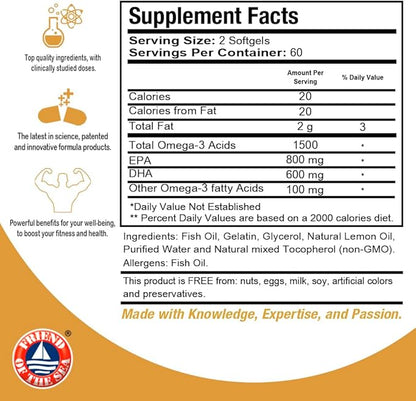 Top quality ingredients, with clinically studied doses.

The latest in science, patented and innovative formula products.

Powerful benefits for your well-being, to boost your fitness and health.

Supplement Facts

Serving Size: 2 Softgels
Servings Per Container: 60

| | Amount Per Serving | % Daily Value |
|---|---|---|
| Calories | 20 | |
| Calories from Fat | 20 | |
| Total Fat | 2 g | 3 |
| Total Omega-3 Acids | 1500 | • |
| EPA | 800 mg | • |
| DHA | 600 mg | • |
| Other Omega-3 fatty Acids | 100 mg | • |

*Daily Value Not Established
** Percent Daily Values are based on a 2000 calories diet.

Ingredients: Fish Oil, Gelatin, Glycerol, Natural Lemon Oil, Purified Water and Natural mixed Tocopherol (non-GMO).
Allergens: Fish Oil.

This product is FREE from: nuts, eggs, milk, soy, artificial colors and preservatives.

Made with Knowledge, Expertise, and Passion.

FRIEND OF THE SEA ®